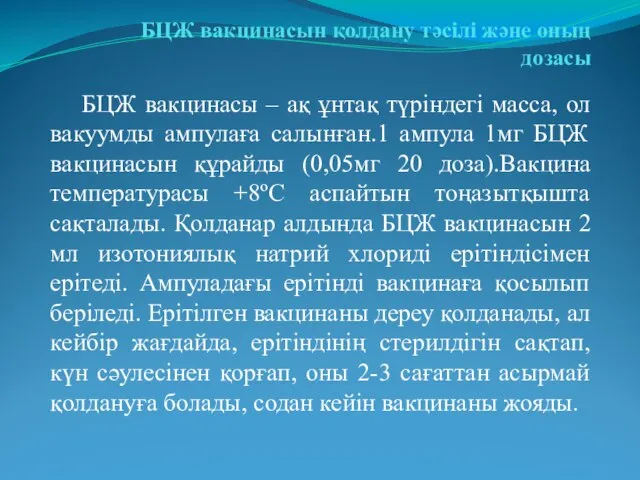 БЦЖ вакцинасын қолдану тәсілі және оның дозасы

БЦЖ вакцинасы – ақ ұнтақ түріндегі масса, ол вакуумды ампулаға салынған.1 ампула 1мг БЦЖ вакцинасын құрайды (0,05мг 20 доза).Вакцина температурасы +8ºС аспайтын тоңазытқышта сақталады. Қолданар алдында БЦЖ вакцинасын 2 мл изотониялық натрий хлориді ерітіндісімен ерітеді. Ампуладағы ерітінді вакцинаға қосылып беріледі. Ерітілген вакцинаны дереу қолданады, ал кейбір жағдайда, ерітіндінің стерилдігін сақтап, күн сәулесінен қорғап, оны 2-3 сағаттан асырмай қолдануға болады, содан кейін вакцинаны жояды.